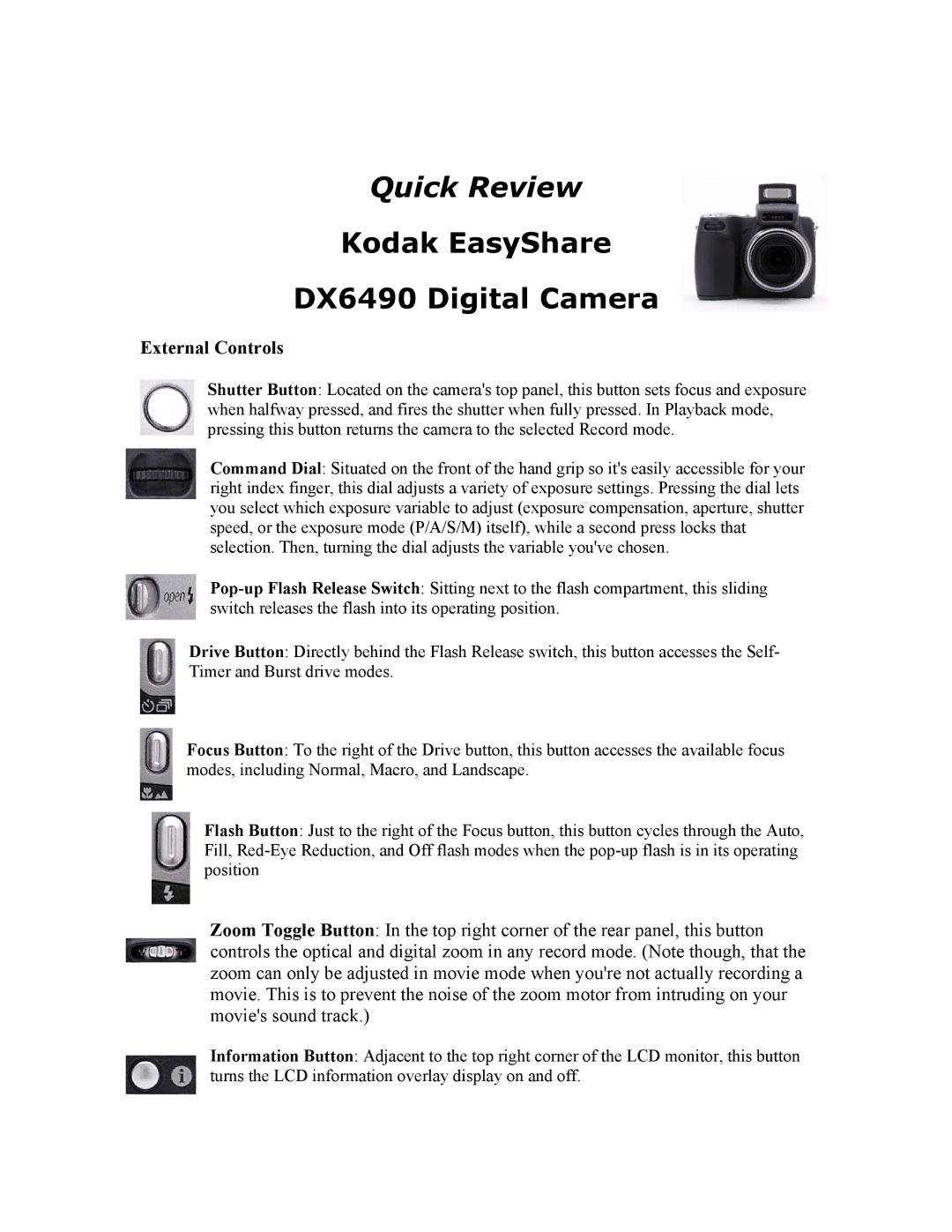 Quick Review

Kodak EasyShare

DX6490 Digital Camera

External Controls

Shutter Button: Located on the camera's top panel, this button sets focus and exposure when halfway pressed, and fires the shutter when fully pressed. In Playback mode, pressing this button returns the camera to the selected Record mode.

Command Dial: Situated on the front of the hand grip so it's easily accessible for your right index finger, this dial adjusts a variety of exposure settings. Pressing the dial lets you select which exposure variable to adjust (exposure compensation, aperture, shutter speed, or the exposure mode (P/A/S/M) itself), while a second press locks that selection. Then, turning the dial adjusts the variable you've chosen.

open

Pop-up Flash Release Switch: Sitting next to the flash compartment, this sliding switch releases the flash into its operating position.

Drive Button: Directly behind the Flash Release switch, this button accesses the Self-Timer and Burst drive modes.

Focus Button: To the right of the Drive button, this button accesses the available focus modes, including Normal, Macro, and Landscape.

Flash Button: Just to the right of the Focus button, this button cycles through the Auto, Fill, Red-Eye Reduction, and Off flash modes when the pop-up flash is in its operating position

Zoom Toggle Button: In the top right corner of the rear panel, this button controls the optical and digital zoom in any record mode. (Note though, that the zoom can only be adjusted in movie mode when you're not actually recording a movie. This is to prevent the noise of the zoom motor from intruding on your movie's sound track.)

Information Button: Adjacent to the top right corner of the LCD monitor, this button turns the LCD information overlay display on and off.